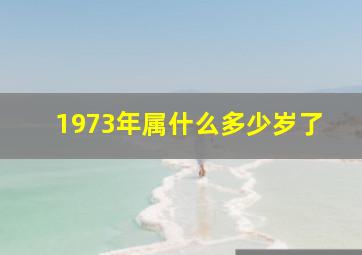 1973年属什么多少岁了